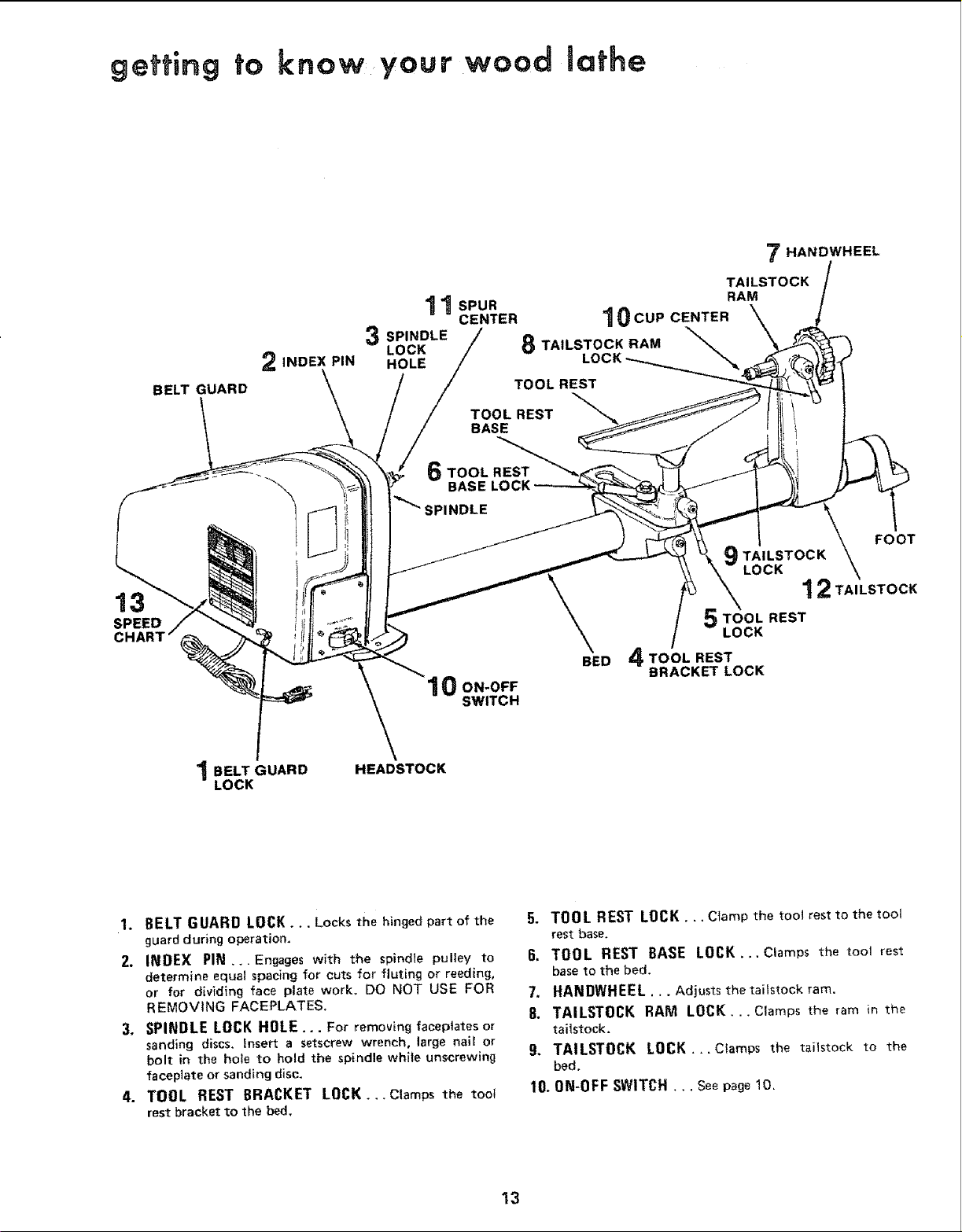 getting to know your wood lathe

7 HANDWHEEL

TAILSTOCK RAM

11 SPUR CENTER

10 CUP CENTER

3 SPINDLE LOCK HOLE

8 TAILSTOCK RAM LOCK

2 INDEX PIN

BELT GUARD

TOOL REST

TOOL REST BASE

6 TOOL REST BASE LOCK

SPINDLE

FOOT

9 TAILSTOCK LOCK

12 TAILSTOCK

13 SPEED CHART

5 TOOL REST LOCK

BED

4 TOOL REST BRACKET LOCK

10 ON-OFF SWITCH

1 BELT GUARD LOCK

HEADSTOCK

1. BELT GUARD LOCK . . . Locks the hinged part of the guard during operation.

2. INDEX PIN . . . Engages with the spindle pulley to determine equal spacing for cuts for fluting or reeding, or for dividing face plate work. DO NOT USE FOR REMOVING FACEPLATES.

3. SPINDLE LOCK HOLE . . . For removing faceplates or sanding discs. Insert a setscrew wrench, large nail or bolt in the hole to hold the spindle while unscrewing faceplate or sanding disc.

4. TOOL REST BRACKET LOCK . . . Clamps the tool rest bracket to the bed.

5. TOOL REST LOCK . . . Clamp the tool rest to the tool rest base.

6. TOOL REST BASE LOCK . . . Clamps the tool rest base to the bed.

7. HANDWHEEL . . . Adjusts the tailstock ram.

8. TAILSTOCK RAM LOCK . . . Clamps the ram in the tailstock.

9. TAILSTOCK LOCK . . . Clamps the tailstock to the bed.

10. ON-OFF SWITCH . . . See page 10.

13